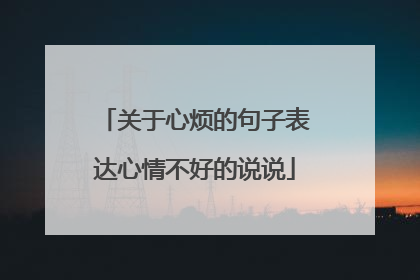 「关于心烦的句子表达心情不好的说说」